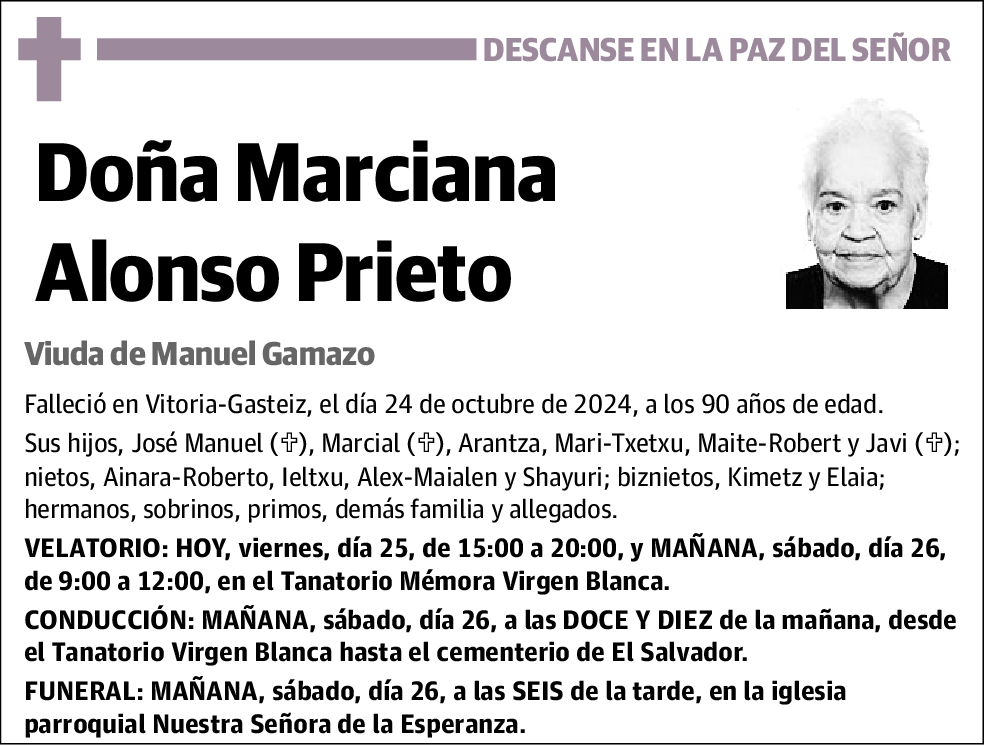 DESCANSE EN LA PAZ DEL SEÑOR

Doña Marciana Alonso Prieto

Viuda de Manuel Gamazo

Falleció en Vitoria-Gasteiz, el día 24 de octubre de 2024, a los 90 años de edad.

Sus hijos, José Manuel (✞), Marcial (✞), Arantza, Mari-Txetxu, Maite-Robert y Javi (✞); nietos, Ainara-Roberto, Ieltxu, Alex-Maialen y Shayuri; biznietos, Kimetz y Elaia; hermanos, sobrinos, primos, demás familia y allegados.

VELATORIO: HOY, viernes, día 25, de 15:00 a 20:00, y MAÑANA, sábado, día 26, de 9:00 a 12:00, en el Tanatorio Mémora Virgen Blanca.

CONDUCCIÓN: MAÑANA, sábado, día 26, a las DOCE Y DIEZ de la mañana, desde el Tanatorio Virgen Blanca hasta el cementerio de El Salvador.

FUNERAL: MAÑANA, sábado, día 26, a las SEIS de la tarde, en la iglesia parroquial Nuestra Señora de la Esperanza.